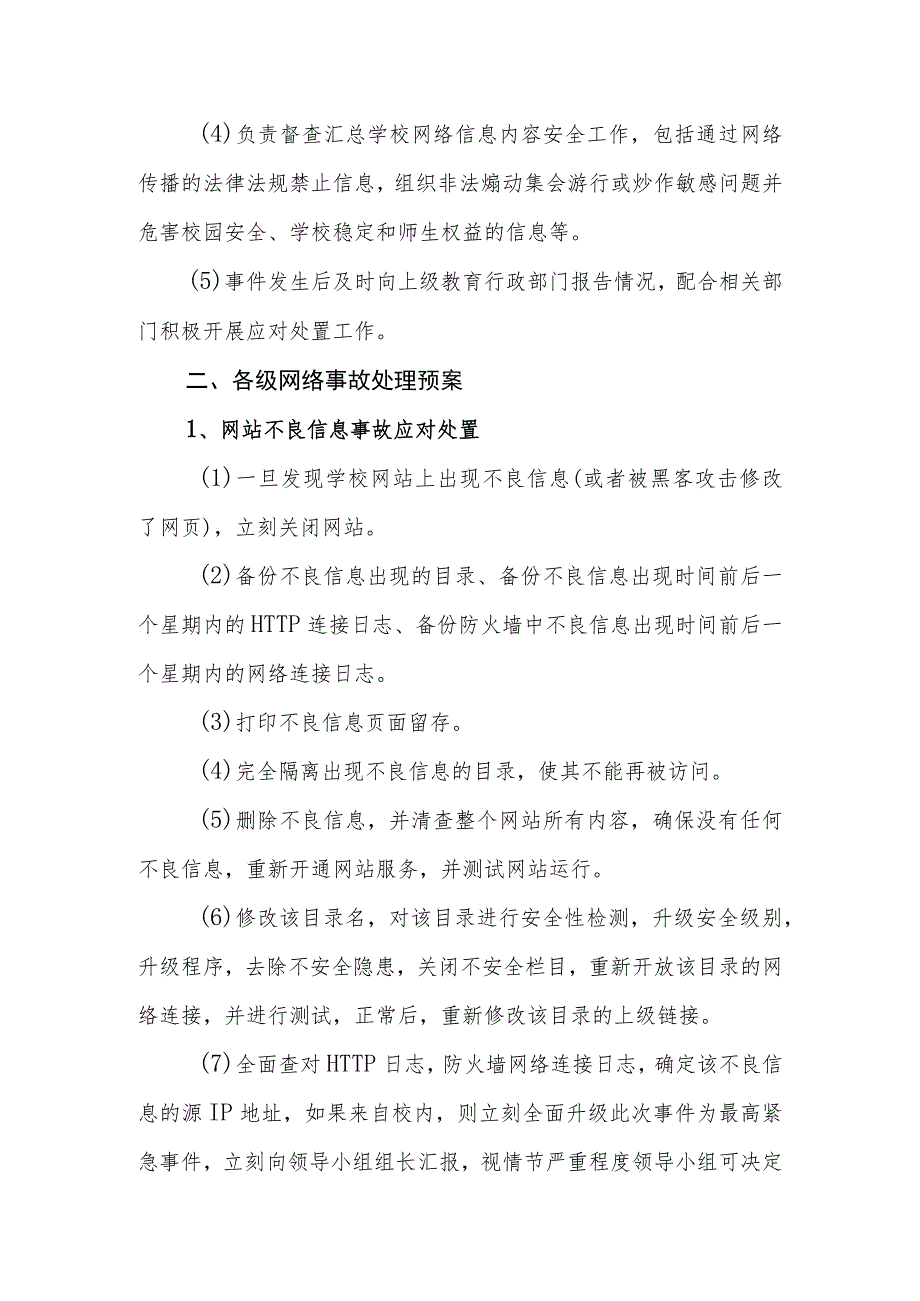 (4)负责督查汇总学校网络信息内容安全工作，包括通过网络传播的法律法规禁止信息，组织非法煽动集会游行或炒作敏感问题并危害校园安全、学校稳定和师生权益的信息等。

(5)事件发生后及时向上级教育行政部门报告情况，配合相关部门积极开展应对处置工作。

二、各级网络事故处理预案

1、网站不良信息事故应对处置

(1)一旦发现学校网站上出现不良信息(或者被黑客攻击修改了网页)，立刻关闭网站。

(2)备份不良信息出现的目录、备份不良信息出现时间前后一个星期内的HTTP连接日志、备份防火墙中不良信息出现时间前后一个星期内的网络连接日志。

(3)打印不良信息页面留存。

(4)完全隔离出现不良信息的目录，使其不能再被访问。

(5)删除不良信息，并清查整个网站所有内容，确保没有任何不良信息，重新开通网站服务，并测试网站运行。

(6)修改该目录名，对该目录进行安全性检测，升级安全级别，升级程序，去除不安全隐患，关闭不安全栏目，重新开放该目录的网络连接，并进行测试，正常后，重新修改该目录的上级链接。

(7)全面查对HTTP日志，防火墙网络连接日志，确定该不良信息的源IP地址，如果来自校内，则立刻全面升级此次事件为最高紧急事件，立刻向领导小组组长汇报，视情节严重程度领导小组可决定